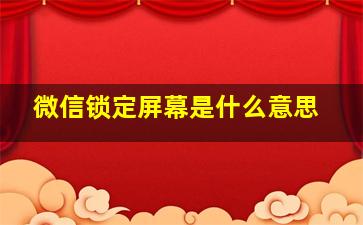 微信锁定屏幕是什么意思